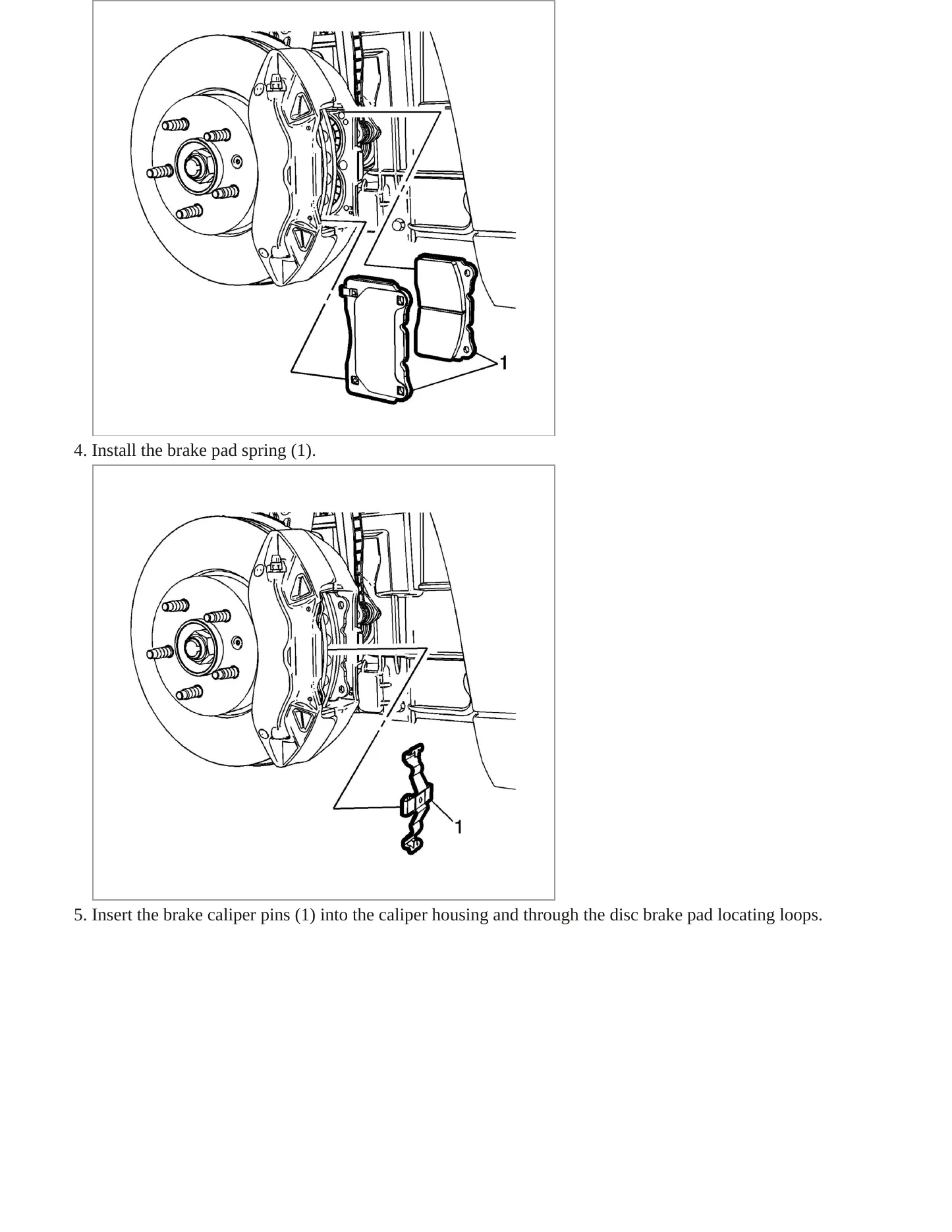 1

4. Install the brake pad spring (1).

1

5. Insert the brake caliper pins (1) into the caliper housing and through the disc brake pad locating loops.